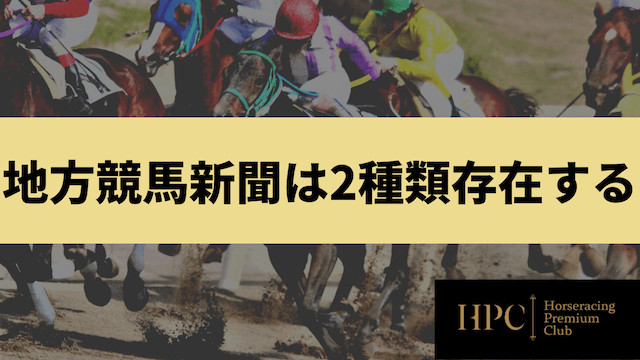 地方競馬新聞は2種類存在する

HPC Horseracing Premium Club